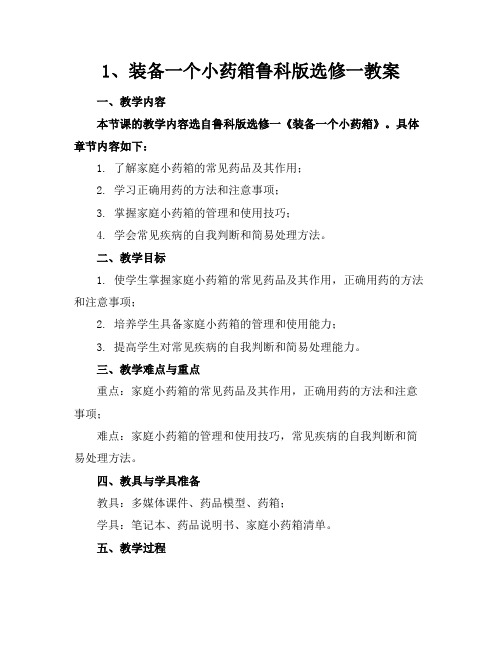 1、装备一个小药箱鲁科版选修一教案

一、教学内容

本节课的教学内容选自鲁科版选修一《装备一个小药箱》。具体章节内容如下：

1. 了解家庭小药箱的常见药品及其作用；

2. 学习正确用药的方法和注意事项；

3. 掌握家庭小药箱的管理和使用技巧；

4. 学会常见疾病的自我判断和简易处理方法。

二、教学目标

1. 使学生掌握家庭小药箱的常见药品及其作用，正确用药的方法和注意事项；

2. 培养学生具备家庭小药箱的管理和使用能力；

3. 提高学生对常见疾病的自我判断和简易处理能力。

三、教学难点与重点

重点：家庭小药箱的常见药品及其作用，正确用药的方法和注意事项；

难点：家庭小药箱的管理和使用技巧，常见疾病的自我判断和简易处理方法。

四、教具与学具准备

教具：多媒体课件、药品模型、药箱；

学具：笔记本、药品说明书、家庭小药箱清单。

五、教学过程